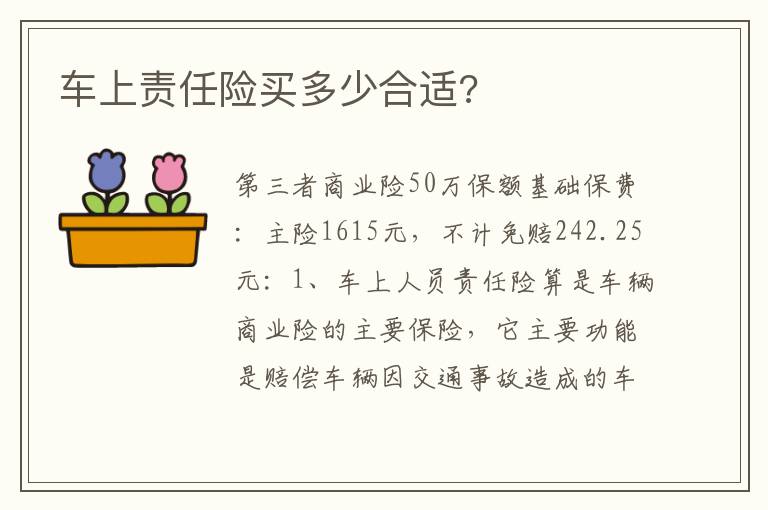 车上责任险买多少合适?

第三者商业险50万保额基础保费：主险1615元，不计免赔242.25元：1、车上人员责任险算是车辆商业险的主要保险，它主要功能是赔偿车辆因交通事故造成的车